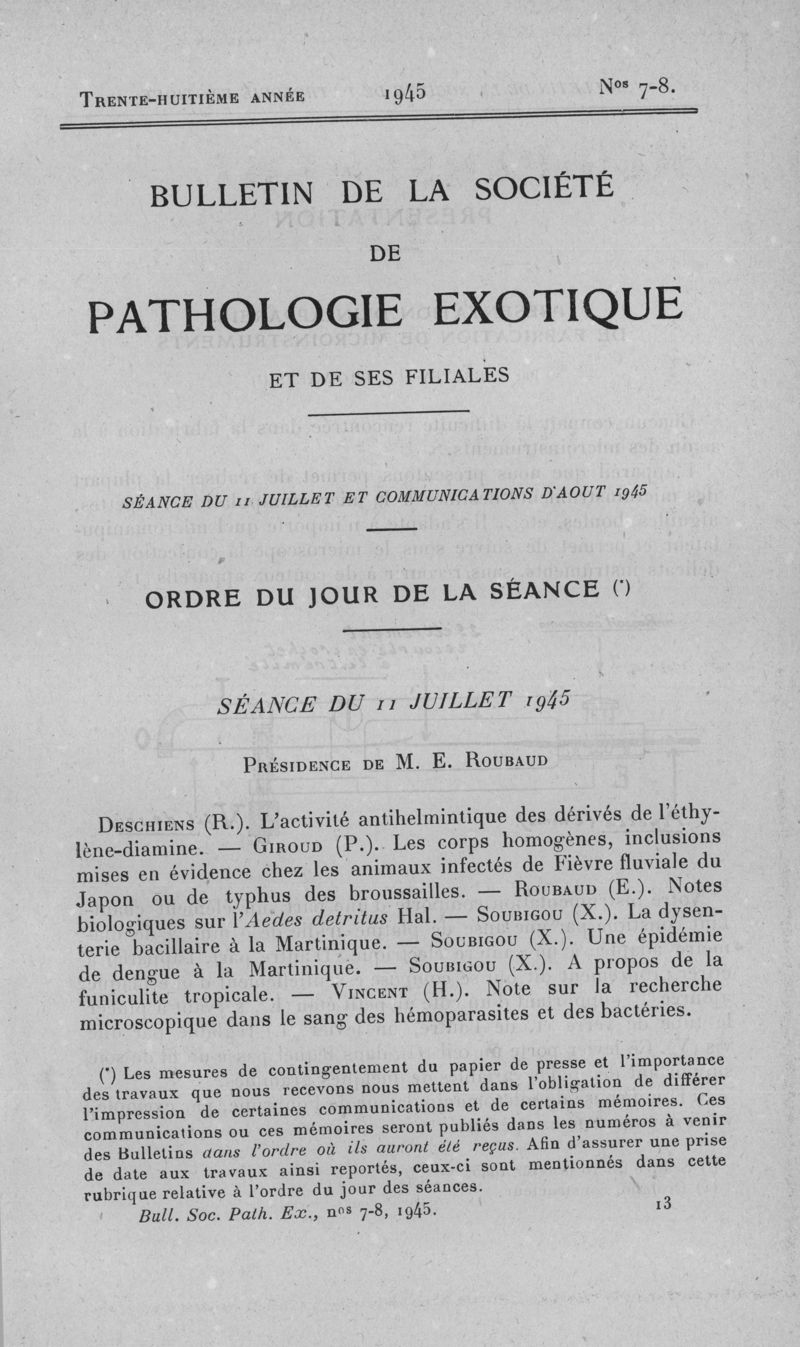 Trente-huitième année 1945 Nos 7-8.

BULLETIN DE LA SOCIÉTÉ

DE

PATHOLOGIE EXOTIQUE

ET DE SES FILIALES

SÉANCE DU 11 JUILLET ET COMMUNICATIONS D'AOUT 1945

ORDRE DU JOUR DE LA SÉANCE (*)

SÉANCE DU 11 JUILLET 1945

Présidence de M. E. Roubaud

Deschiens (R.). L'activité antihelmintique des dérivés de l'éthylène-diamine. — Giroud (P.). Les corps homogènes, inclusions mises en évidence chez les animaux infectés de Fièvre fluviale du Japon ou de typhus des broussailles. — Roubaud (E.). Notes biologiques sur l'Aedes detritus Hal. — Soubigou (X.). La dysenterie bacillaire à la Martinique. — Soubigou (X.). Une épidémie de dengue à la Martinique. — Soubigou (X.). A propos de la funiculite tropicale. — Vincent (H.). Note sur la recherche microscopique dans le sang des hémoparasites et des bactéries.

(*) Les mesures de contingentement du papier de presse et l'importance des travaux que nous recevons nous mettent dans l'obligation de différer l'impression de certaines communications et de certains mémoires. Ces communications ou ces mémoires seront publiés dans les numéros à venir des Bulletins dans l'ordre où ils auront été reçus. Afin d'assurer une prise de date aux travaux ainsi reportés, ceux-ci sont mentionnés dans cette rubrique relative à l'ordre du jour des séances.

Bull. Soc. Path. Ex., nos 7-8, 1945. 13